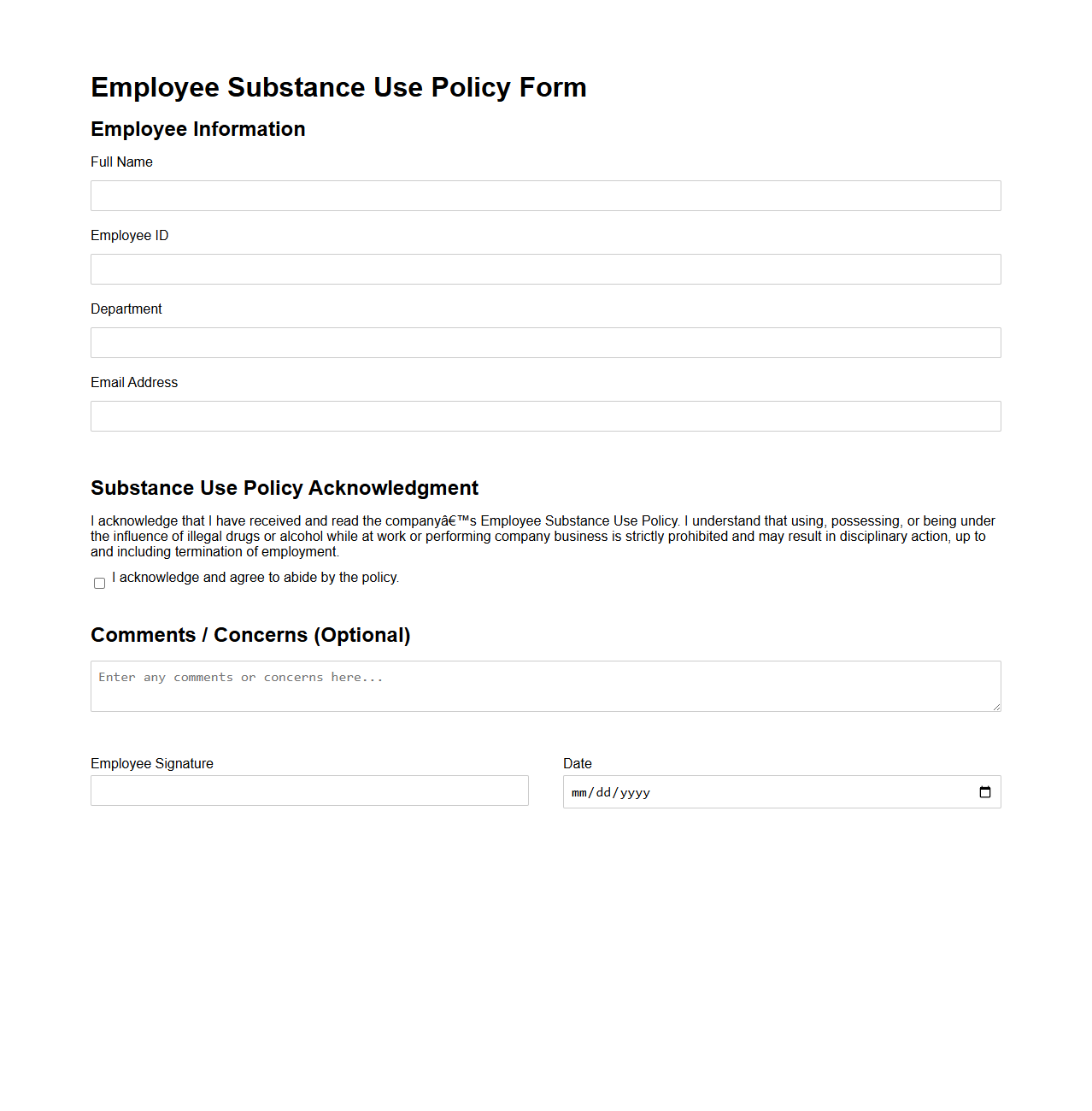 Employee Substance Use Policy Form

Employee Information

Full Name

Employee ID

Department

Email Address

Substance Use Policy Acknowledgment

I acknowledge that I have received and read the companyâ€™s Employee Substance Use Policy. I understand that using, possessing, or being under the influence of illegal drugs or alcohol while at work or performing company business is strictly prohibited and may result in disciplinary action, up to and including termination of employment.

I acknowledge and agree to abide by the policy.

Comments / Concerns (Optional)

Enter any comments or concerns here...

Employee Signature

Date

mm/dd/yyyy